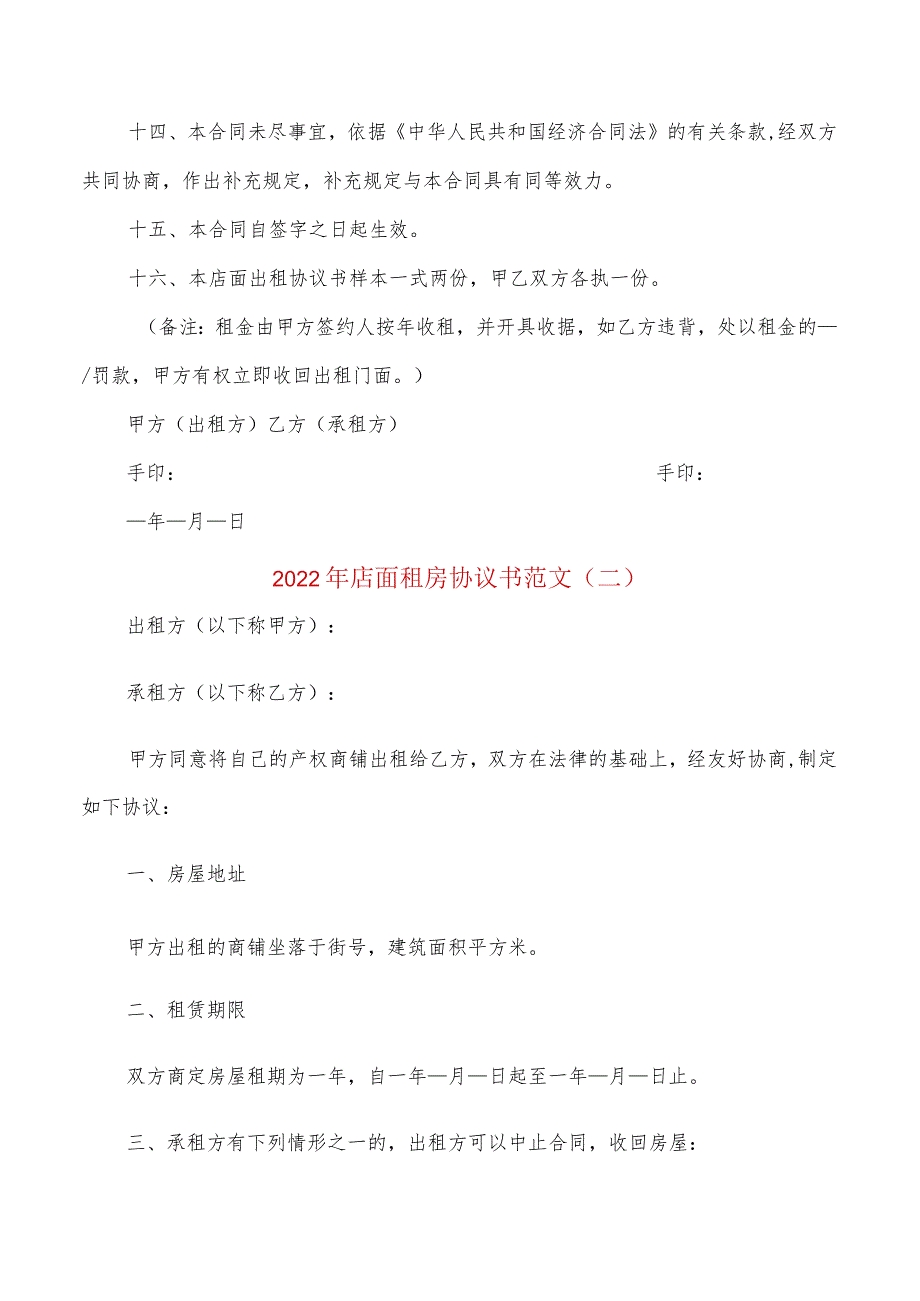 十四、本合同未尽事宜，依据《中华人民共和国经济合同法》的有关条款，经双方共同协商，作出补充规定，补充规定与本合同具有同等效力。

十五、本合同自签字之日起生效。

十六、本店面出租协议书样本一式两份，甲乙双方各执一份。

（备注：租金由甲方签约人按年收租，并开具收据，如乙方违背，处以租金的—/罚款，甲方有权立即收回出租门面。）

甲方（出租方）乙方（承租方）

手印：

手印：

—年—月—日

2022年店面租房协议书范文（二）

出租方（以下称甲方）：

承租方（以下称乙方）：

甲方同意将自己的产权商铺出租给乙方，双方在法律的基础上，经友好协商，制定如下协议：

一、房屋地址

甲方出租的商铺坐落于街号，建筑面积平方米。

二、租赁期限

双方商定房屋租期为一年，自一年—月—日起至一年—月—日止。

三、承租方有下列情形之一的，出租方可以中止合同，收回房屋：